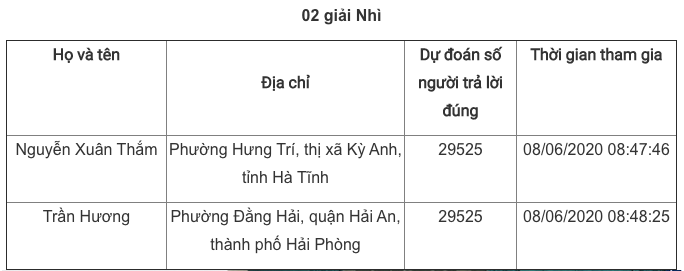 02 giải Nhì

| Họ và tên | Địa chỉ | Dự đoán số người trả lời đúng | Thời gian tham gia |
|---|---|---|---|
| Nguyễn Xuân Thắm | Phường Hưng Trí, thị xã Kỳ Anh, tỉnh Hà Tĩnh | 29525 | 08/06/2020 08:47:46 |
| Trần Hương | Phường Đằng Hải, quận Hải An, thành phố Hải Phòng | 29525 | 08/06/2020 08:48:25 |